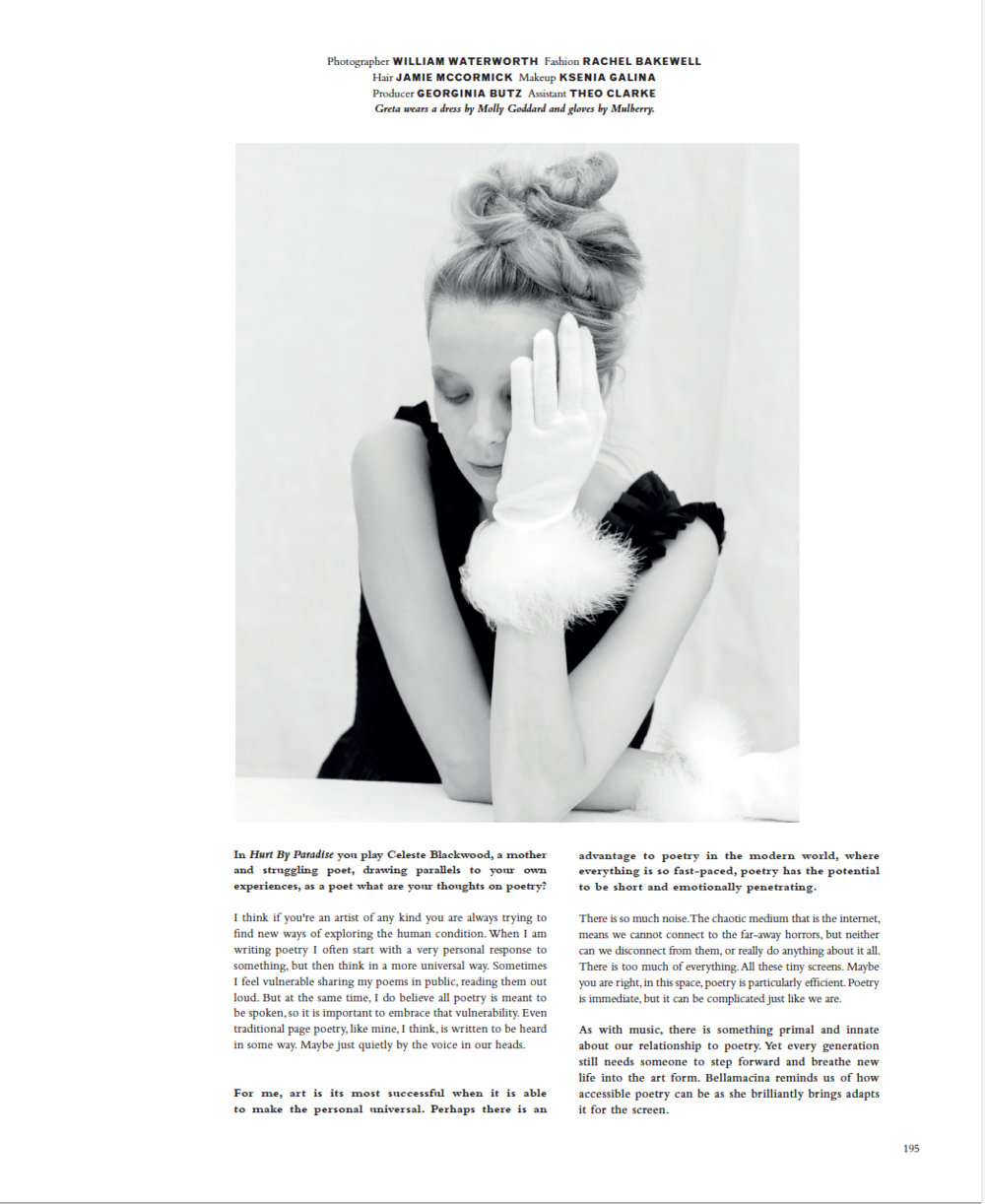 Photographer WILLIAM WATERWORTH Fashion RACHEL BAKEWELL
Hair JAMIE MCCORMICK Makeup KSENIA GALINA
Producer GEORGINIA BUTZ Assistant THEO CLARKE
Greta wears a dress by Molly Goddard and gloves by Mulberry.

In Hurt By Paradise you play Celeste Blackwood, a mother and struggling poet, drawing parallels to your own experiences, as a poet what are your thoughts on poetry?

I think if you're an artist of any kind you are always trying to find new ways of exploring the human condition. When I am writing poetry I often start with a very personal response to something, but then think in a more universal way. Sometimes I feel vulnerable sharing my poems in public, reading them out loud. But at the same time, I do believe all poetry is meant to be spoken, so it is important to embrace that vulnerability. Even traditional page poetry, like mine, I think, is written to be heard in some way. Maybe just quietly by the voice in our heads.

For me, art is its most successful when it is able to make the personal universal. Perhaps there is an advantage to poetry in the modern world, where everything is so fast-paced, poetry has the potential to be short and emotionally penetrating.

There is so much noise. The chaotic medium that is the internet, means we cannot connect to the far-away horrors, but neither can we disconnect from them, or really do anything about it all. There is too much of everything. All these tiny screens. Maybe you are right, in this space, poetry is particularly efficient. Poetry is immediate, but it can be complicated just like we are.

As with music, there is something primal and innate about our relationship to poetry. Yet every generation still needs someone to step forward and breathe new life into the art form. Bellamacina reminds us of how accessible poetry can be as she brilliantly brings adapts it for the screen.

195